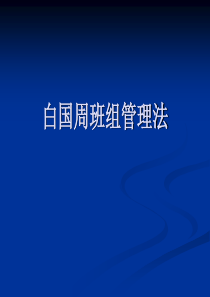 白国周班组管理法